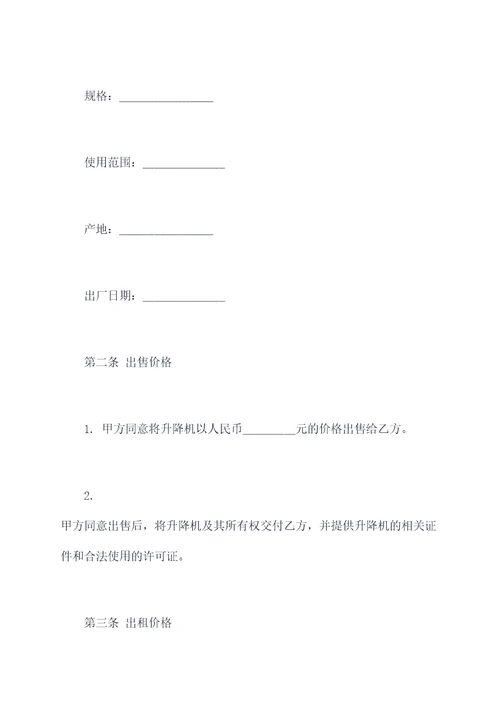 规格：________________

使用范围：______________

产地：________________

出厂日期：______________

第二条 出售价格

1. 甲方同意将升降机以人民币_________元的价格出售给乙方。

2.

甲方同意出售后，将升降机及其所有权交付乙方，并提供升降机的相关证件和合法使用的许可证。

第三条 出租价格